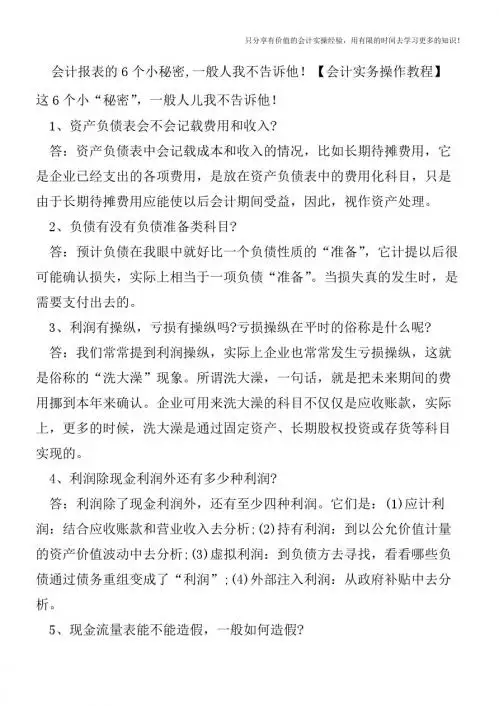 只分享有价值的会计实操经验，用有限的时间去学习更多的知识！

会计报表的 6 个小秘密,一般人我不告诉他！【会计实务操作教程】

这 6 个小“秘密”，一般人儿我不告诉他！

1、资产负债表会不会记载费用和收入?

答：资产负债表中会记载成本和收入的情况，比如长期待摊费用，它是企业已经支出的各项费用，是放在资产负债表中的费用化科目，只是由于长期待摊费用应能使以后会计期间受益，因此，视作资产处理。

2、负债有没有负债准备类科目?

答：预计负债在我眼中就好比一个负债性质的“准备”，它计提以后很可能确认损失，实际上相当于一项负债“准备”。当损失真的发生时，是需要支付出去的。

3、利润有操纵，亏损有操纵吗?亏损操纵在平时的俗称是什么呢?

答：我们常常提到利润操纵，实际上企业也常常发生亏损操纵，这就是俗称的“洗大澡”现象。所谓洗大澡，一句话，就是把未来期间的费用挪到本年来确认。企业可用来洗大澡的科目不仅仅是应收账款，实际上，更多的时候，洗大澡是通过固定资产、长期股权投资或存货等科目实现的。

4、利润除现金利润外还有多少种利润?

答：利润除了现金利润外，还有至少四种利润。它们是：(1)应计利润：结合应收账款和营业收入去分析;(2)持有利润：到以公允价值计量的资产价值波动中去分析;(3)虚拟利润：到负债方去寻找，看看哪些负债通过债务重组变成了“利润”;(4)外部注入利润：从政府补贴中去分析。

5、现金流量表能不能造假，一般如何造假?